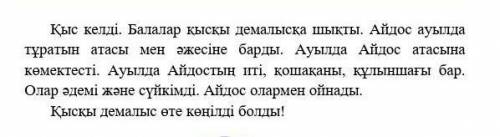 Қыс келді. Балалар қысқы демалысқа шықты. Айдос ауылда тұратын атасы мен әжесіне барды. Ауылда Айдос атасына көмектесті. Ауылда Айдостың иті, қошақаны, құлыншағы бар. Олар әдемі және сүйкімді. Айдос олармен ойнады.

Қысқы демалыс өте көңілді болды!